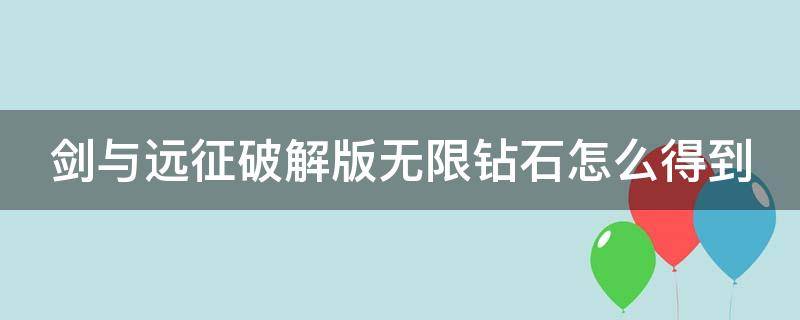 剑与远征破解版无限钻石怎么得到